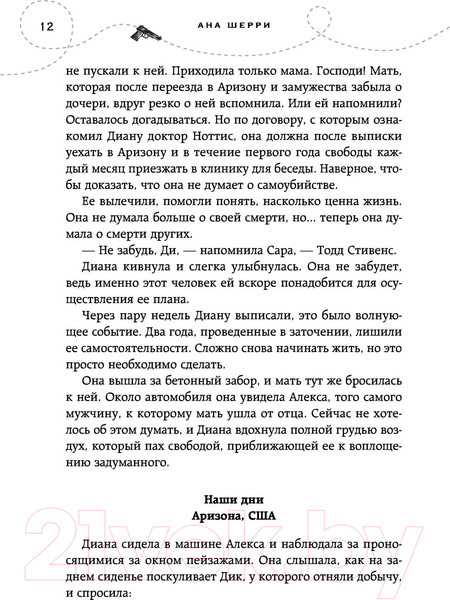 12

АНА ШЕРРИ

не пускали к ней. Приходила только мама. Господи! Мать, которая после переезда в Аризону и замужества забыла о дочери, вдруг резко о ней вспомнила. Или ей напомнили? Оставалось догадываться. Но по договору, с которым ознакомил Диану доктор Ноттис, она должна после выписки уехать в Аризону и в течение первого года свободы каждый месяц приезжать в клинику для беседы. Наверное, чтобы доказать, что она не думает о самоубийстве.

Ее вылечили, помогли понять, насколько ценна жизнь. Она не думала больше о своей смерти, но... теперь она думала о смерти других.

— Не забудь, Ди, — напомнила Сара, — Тодд Стивенс.

Диана кивнула и слегка улыбнулась. Она не забудет, ведь именно этот человек ей вскоре понадобится для осуществления ее плана.

Через пару недель Диану выписали, это было волнующее событие. Два года, проведенные в заточении, лишили ее самостоятельности. Сложно снова начинать жить, но это просто необходимо сделать.

Она вышла за бетонный забор, и мать тут же бросилась к ней. Около автомобиля она увидела Алекса, того самого мужчину, к которому мать ушла от отца. Сейчас не хотелось об этом думать, и Диана вдохнула полной грудью воздух, который пах свободой, приближающей ее к воплощению задуманного.

Наши дни
Аризона, США

Диана сидела в машине Алекса и наблюдала за проносящимися за окном пейзажами. Она слышала, как на заднем сиденье поскуливает Дик, у которого отняли добычу, и спросила:

21vek.by